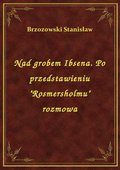 Brzozowski Stanisław

Nad grobem Ibsena. Po przedstawieniu "Rosmersholmu" rozmowa